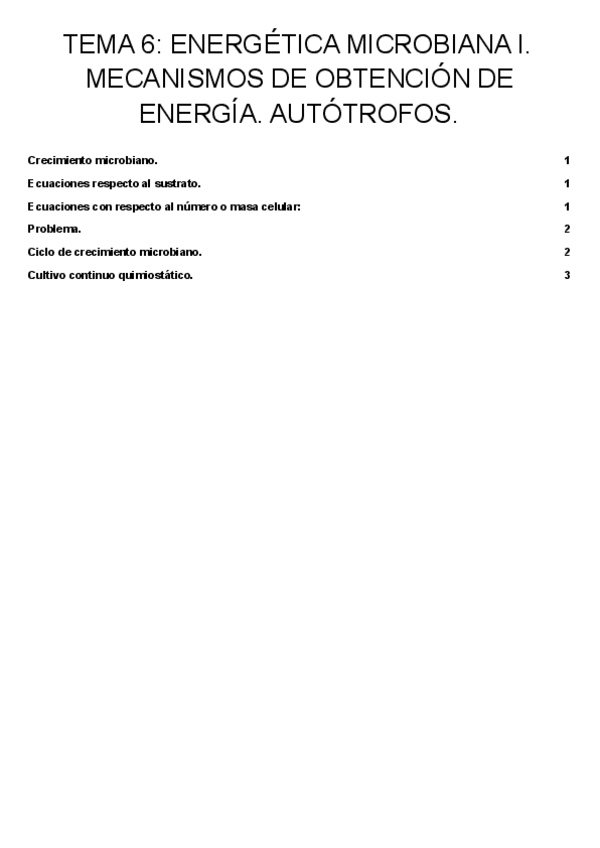 TEMA 6: ENERGÉTICA MICROBIANA I. MECANISMOS DE OBTENCIÓN DE ENERGÍA. AUTÓTROFOS.

Crecimiento microbiano. 1
Ecuaciones respecto al sustrato. 1
Ecuaciones con respecto al número o masa celular: 1
Problema. 2
Ciclo de crecimiento microbiano. 2
Cultivo continuo quimiostático. 3